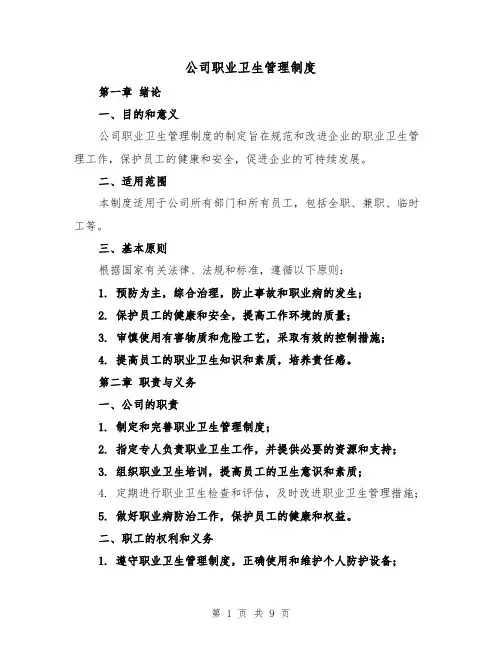 公司职业卫生管理制度

第一章 绪论

一、目的和意义

公司职业卫生管理制度的制定旨在规范和改进企业的职业卫生管理工作，保护员工的健康和安全，促进企业的可持续发展。

二、适用范围

本制度适用于公司所有部门和所有员工，包括全职、兼职、临时工等。

三、基本原则

根据国家有关法律、法规和标准，遵循以下原则：

1. 预防为主，综合治理，防止事故和职业病的发生；

2. 保护员工的健康和安全，提高工作环境的质量；

3. 审慎使用有害物质和危险工艺，采取有效的控制措施；

4. 提高员工的职业卫生知识和素质，培养责任感。

第二章 职责与义务

一、公司的职责

1. 制定和完善职业卫生管理制度；

2. 指定专人负责职业卫生工作，并提供必要的资源和支持；

3. 组织职业卫生培训，提高员工的卫生意识和素质；

4. 定期进行职业卫生检查和评估，及时改进职业卫生管理措施；

5. 做好职业病防治工作，保护员工的健康和权益。

二、职工的权利和义务

1. 遵守职业卫生管理制度，正确使用和维护个人防护设备；

第 1 页 共 9 页